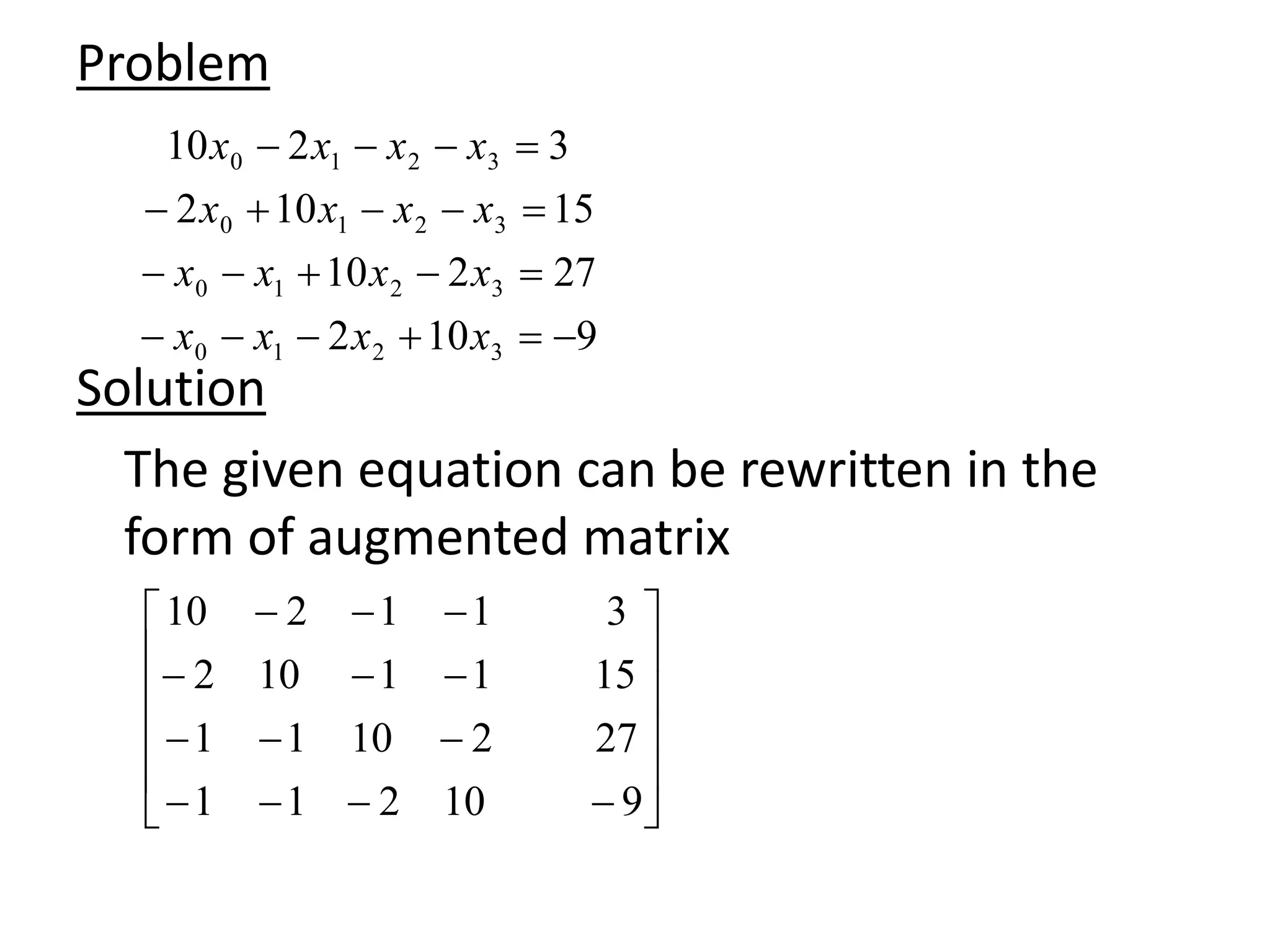 Problem

$10x_0 - 2x_1 - x_2 - x_3 = 3$
$-2x_0 + 10x_1 - x_2 - x_3 = 15$
$-x_0 - x_1 + 10x_2 - 2x_3 = 27$
$-x_0 - x_1 - 2x_2 + 10x_3 = -9$

Solution

The given equation can be rewritten in the form of augmented matrix

$\begin{bmatrix} 10 & -2 & -1 & -1 & 3 \\ -2 & 10 & -1 & -1 & 15 \\ -1 & -1 & 10 & -2 & 27 \\ -1 & -1 & -2 & 10 & -9 \end{bmatrix}$